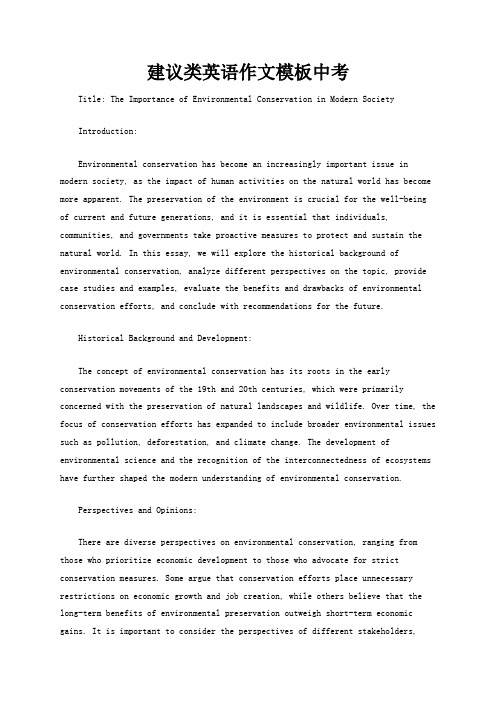 建议类英语作文模板中考

Title: The Importance of Environmental Conservation in Modern Society

Introduction:

Environmental conservation has become an increasingly important issue in modern society, as the impact of human activities on the natural world has become more apparent. The preservation of the environment is crucial for the well-being of current and future generations, and it is essential that individuals, communities, and governments take proactive measures to protect and sustain the natural world. In this essay, we will explore the historical background of environmental conservation, analyze different perspectives on the topic, provide case studies and examples, evaluate the benefits and drawbacks of environmental conservation efforts, and conclude with recommendations for the future.

Historical Background and Development:

The concept of environmental conservation has its roots in the early conservation movements of the 19th and 20th centuries, which were primarily concerned with the preservation of natural landscapes and wildlife. Over time, the focus of conservation efforts has expanded to include broader environmental issues such as pollution, deforestation, and climate change. The development of environmental science and the recognition of the interconnectedness of ecosystems have further shaped the modern understanding of environmental conservation.

Perspectives and Opinions:

There are diverse perspectives on environmental conservation, ranging from those who prioritize economic development to those who advocate for strict conservation measures. Some argue that conservation efforts place unnecessary restrictions on economic growth and job creation, while others believe that the long-term benefits of environmental preservation outweigh short-term economic gains. It is important to consider the perspectives of different stakeholders,